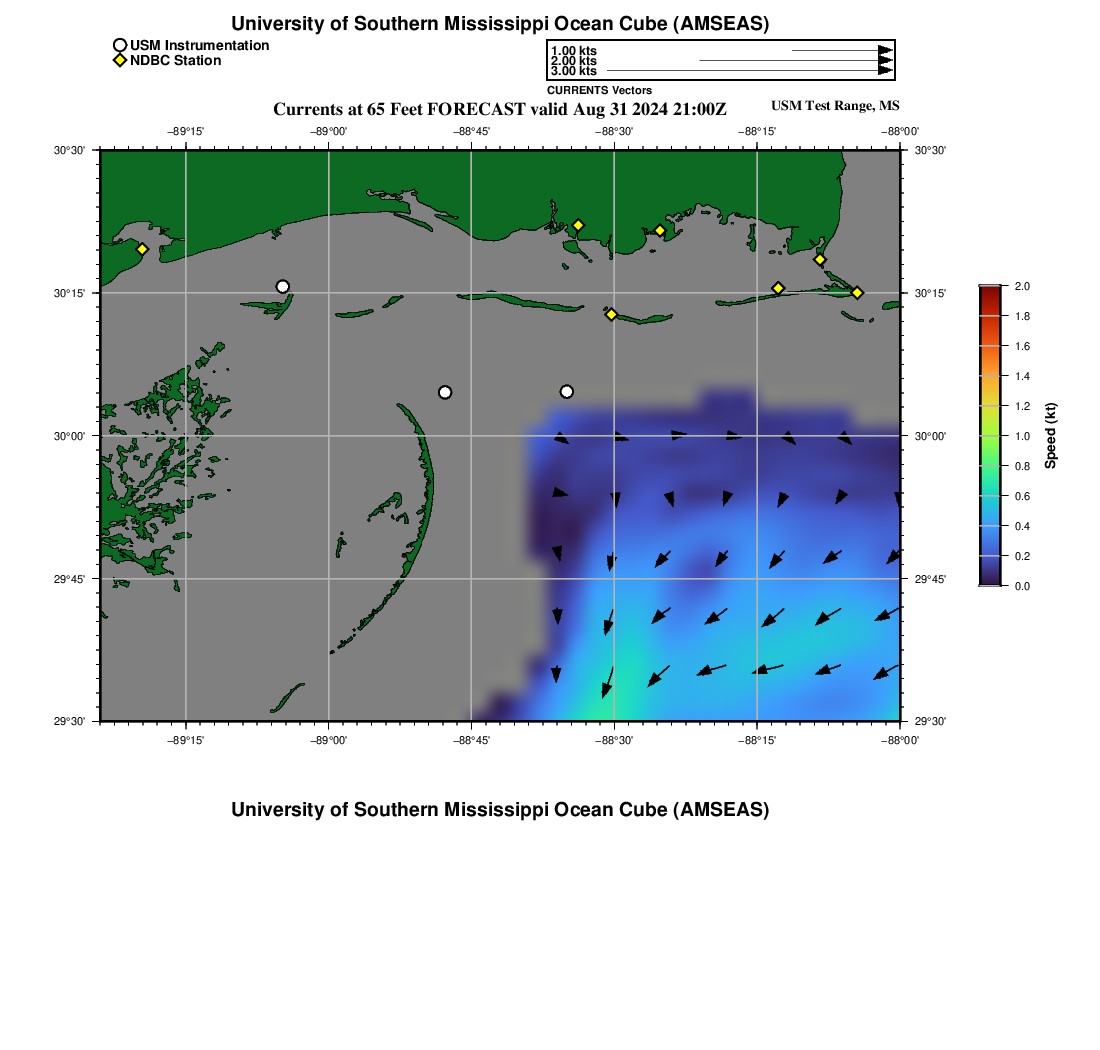 University of Southern Mississippi Ocean Cube (AMSEAS)

USM Instrumentation
NDBC Station

1.00 kts
2.00 kts
3.00 kts
CURRENTS Vectors

Currents at 65 Feet FORECAST valid Aug 31 2024 21:00Z

USM Test Range, MS

−89°15' −89°00' −88°45' −88°30' −88°15' −88°00'

30°30'
30°15'
30°00'
29°45'
29°30'

30°30'
30°15'
30°00'
29°45'
29°30'

−89°15' −89°00' −88°45' −88°30' −88°15' −88°00'

2.0
1.8
1.6
1.4
1.2
1.0
0.8
0.6
0.4
0.2
0.0
Speed (kt)

University of Southern Mississippi Ocean Cube (AMSEAS)